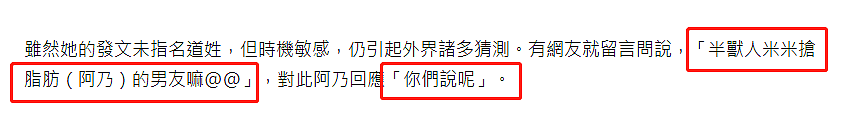 雖然她的發文未指名道姓，但時機敏感，仍引起外界諸多猜測。有網友就留言問說，「半獸人米米搶脂肪（阿乃）的男友嘛@@」，對此阿乃回應「你們說呢」。